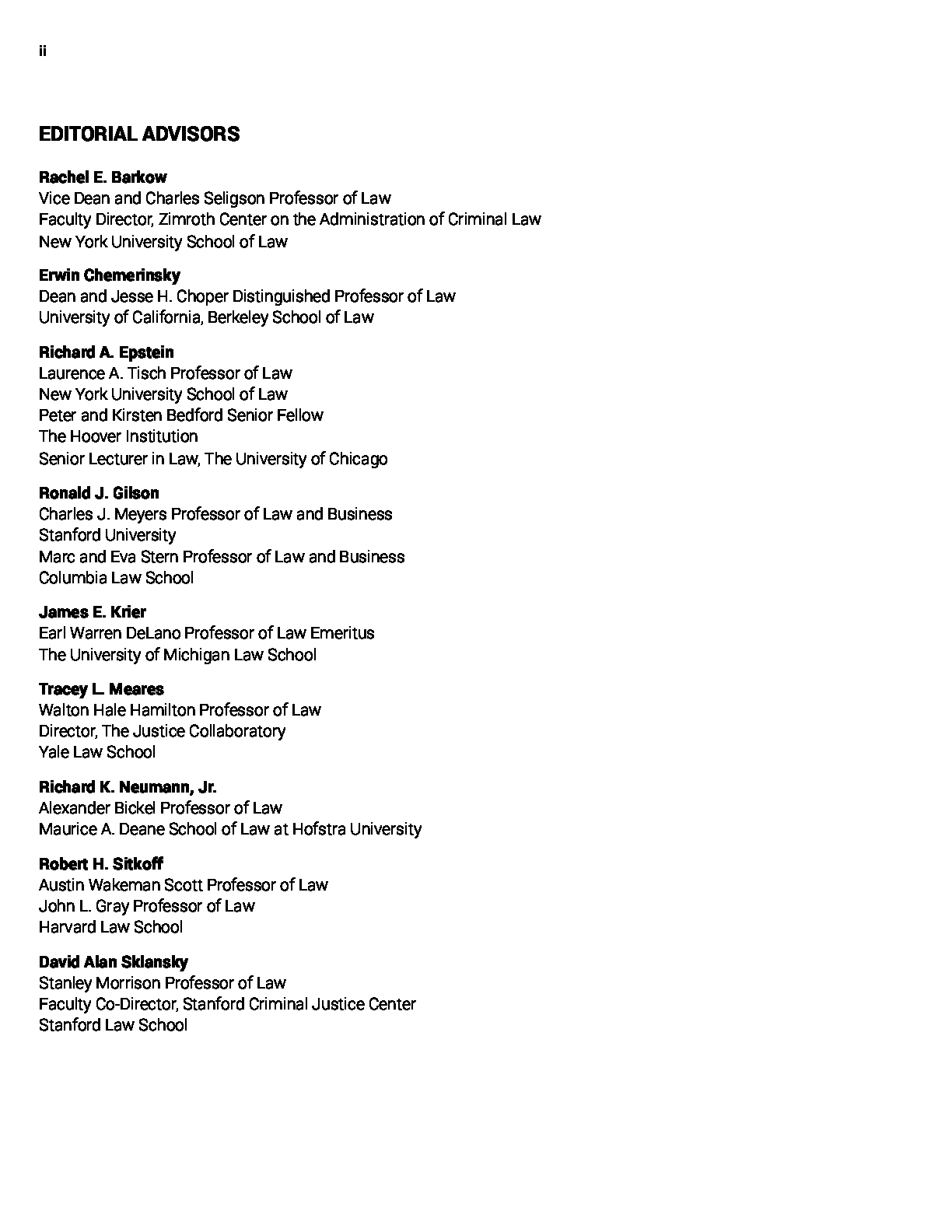 ii

EDITORIAL ADVISORS

Rachel E. Barkow
Vice Dean and Charles Seligson Professor of Law
Faculty Director, Zimroth Center on the Administration of Criminal Law
New York University School of Law

Erwin Chemerinsky
Dean and Jesse H. Choper Distinguished Professor of Law
University of California, Berkeley School of Law

Richard A. Epstein
Laurence A. Tisch Professor of Law
New York University School of Law
Peter and Kirsten Bedford Senior Fellow
The Hoover Institution
Senior Lecturer in Law, The University of Chicago

Ronald J. Gilson
Charles J. Meyers Professor of Law and Business
Stanford University
Marc and Eva Stern Professor of Law and Business
Columbia Law School

James E. Krier
Earl Warren DeLano Professor of Law Emeritus
The University of Michigan Law School

Tracey L. Meares
Walton Hale Hamilton Professor of Law
Director, The Justice Collaboratory
Yale Law School

Richard K. Neumann, Jr.
Alexander Bickel Professor of Law
Maurice A. Deane School of Law at Hofstra University

Robert H. Sitkoff
Austin Wakeman Scott Professor of Law
John L. Gray Professor of Law
Harvard Law School

David Alan Sklansky
Stanley Morrison Professor of Law
Faculty Co-Director, Stanford Criminal Justice Center
Stanford Law School